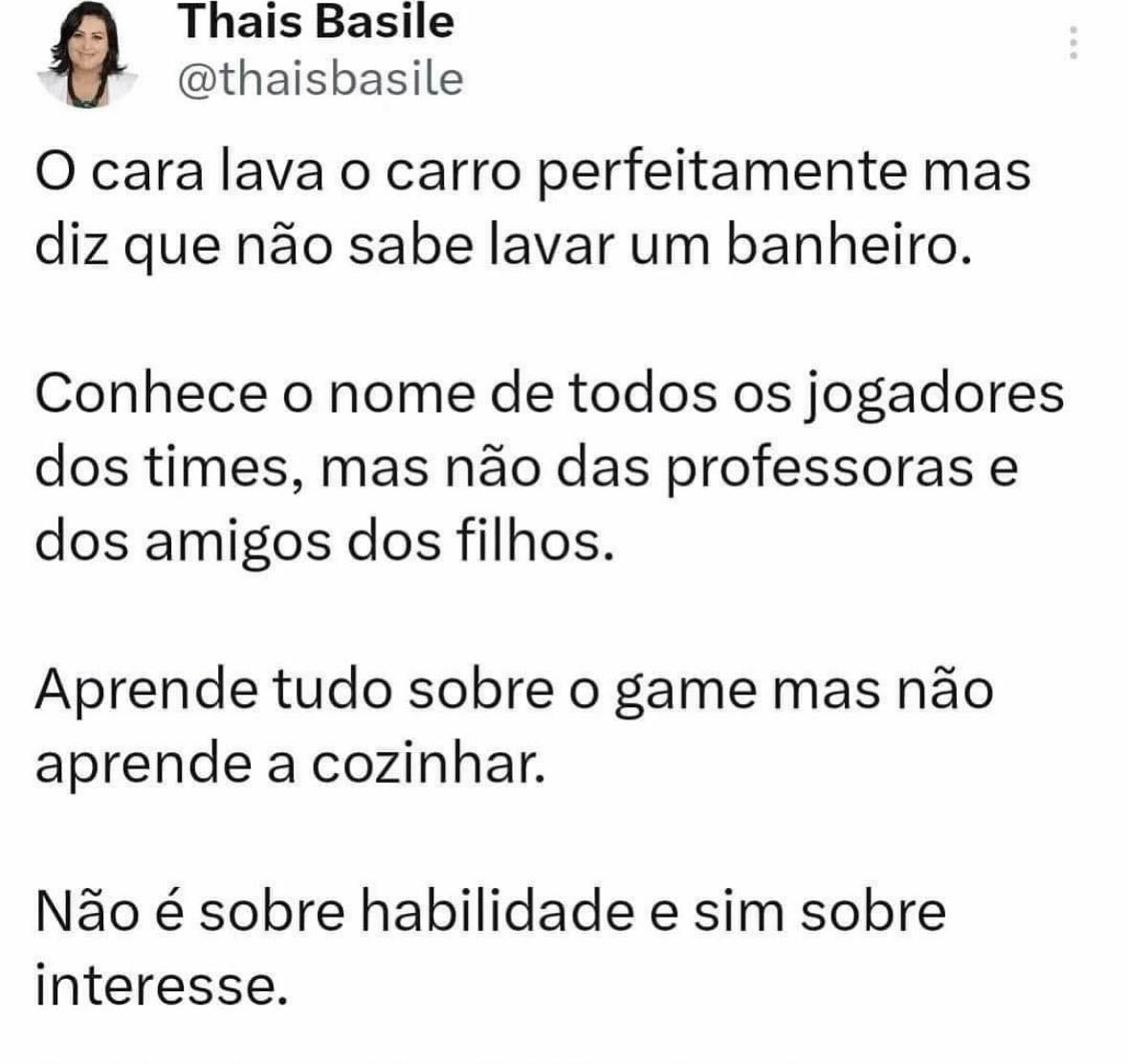 Thais Basile
@thaisbasile

O cara lava o carro perfeitamente mas diz que não sabe lavar um banheiro.

Conhece o nome de todos os jogadores dos times, mas não das professoras e dos amigos dos filhos.

Aprende tudo sobre o game mas não aprende a cozinhar.

Não é sobre habilidade e sim sobre interesse.